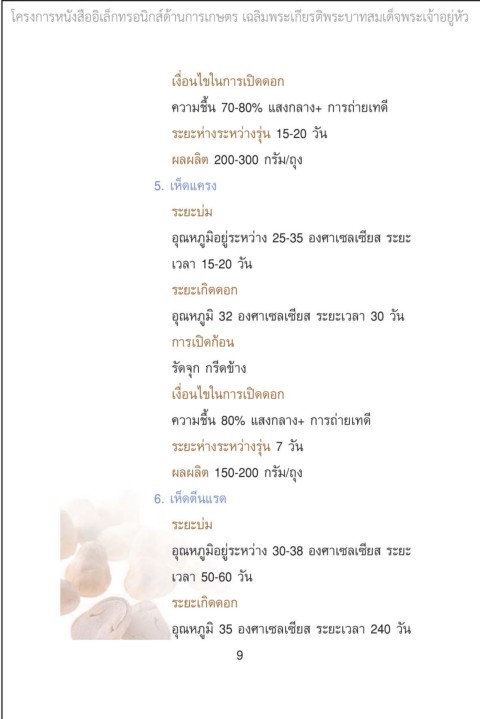 โครงการหนังสืออิเล็กทรอนิกส์ด้านการเกษตร เฉลิมพระเกียรติพระบาทสมเด็จพระเจ้าอยู่หัว

เงื่อนไขในการเปิดดอก

ความชื้น 70-80% แสงกลาง+ การถ่ายเทดี

ระยะห่างระหว่างรุ่น 15-20 วัน

ผลผลิต 200-300 กรัม/ถุง

5. เห็ดแครง

ระยะบ่ม

อุณหภูมิอยู่ระหว่าง 25-35 องศาเซลเซียส ระยะเวลา 15-20 วัน

ระยะเกิดดอก

อุณหภูมิ 32 องศาเซลเซียส ระยะเวลา 30 วัน

การเปิดก้อน

รัดจุก กรีดข้าง

เงื่อนไขในการเปิดดอก

ความชื้น 80% แสงกลาง+ การถ่ายเทดี

ระยะห่างระหว่างรุ่น 7 วัน

ผลผลิต 150-200 กรัม/ถุง

6. เห็ดตีนแรด

ระยะบ่ม

อุณหภูมิอยู่ระหว่าง 30-38 องศาเซลเซียส ระยะเวลา 50-60 วัน

ระยะเกิดดอก

อุณหภูมิ 35 องศาเซลเซียส ระยะเวลา 240 วัน

9